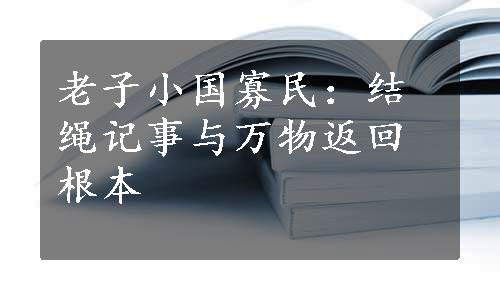 老子小国寡民：结绳记事与万物返回根本